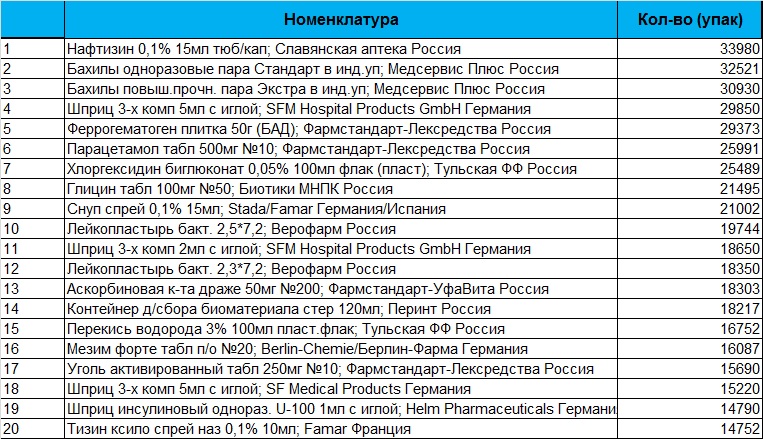 |  | Номенклатура | Кол-во (упак) |
|---|---|---|
| 1 | Нафтизин 0,1% 15мл тюб/кап; Славянская аптека Россия | 33980 |
| 2 | Бахилы одноразовые пара Стандарт в инд.уп; Медсервис Плюс Россия | 32521 |
| 3 | Бахилы повыш.прочн. пара Экстра в инд.уп; Медсервис Плюс Россия | 30930 |
| 4 | Шприц 3-х комп 5мл с иглой; SFM Hospital Products GmbH Германия | 29850 |
| 5 | Феррогематоген плитка 50г (БАД); Фармстандарт-Лексредства Россия | 29373 |
| 6 | Парацетамол табл 500мг №10; Фармстандарт-Лексредства Россия | 25991 |
| 7 | Хлоргексидин биглюконат 0,05% 100мл флак (пласт); Тульская ФФ Россия | 25489 |
| 8 | Глицин табл 100мг №50; Биотики МНПК Россия | 21495 |
| 9 | Снуп спрей 0,1% 15мл; Stada/Famar Германия/Испания | 21002 |
| 10 | Лейкопластырь бакт. 2,5*7,2; Верофарм Россия | 19744 |
| 11 | Шприц 3-х комп 2мл с иглой; SFM Hospital Products GmbH Германия | 18650 |
| 12 | Лейкопластырь бакт. 2,3*7,2; Верофарм Россия | 18350 |
| 13 | Аскорбиновая к-та драже 50мг №200; Фармстандарт-УфаВита Россия | 18303 |
| 14 | Контейнер д/сбора биоматериала стер 120мл; Перинт Россия | 18217 |
| 15 | Перекись водорода 3% 100мл пласт.флак; Тульская ФФ Россия | 16752 |
| 16 | Мезим форте табл п/о №20; Berlin-Chemie/Берлин-Фарма Германия | 16087 |
| 17 | Уголь активированный табл 250мг №10; Фармстандарт-Лексредства Россия | 15690 |
| 18 | Шприц 3-х комп 5мл с иглой; SF Medical Products Германия | 15220 |
| 19 | Шприц инсулиновый однораз. U-100 1мл с иглой; Helm Pharmaceuticals Германи | 14790 |
| 20 | Тизин ксило спрей наз 0,1% 10мл; Famar Франция | 14752 |